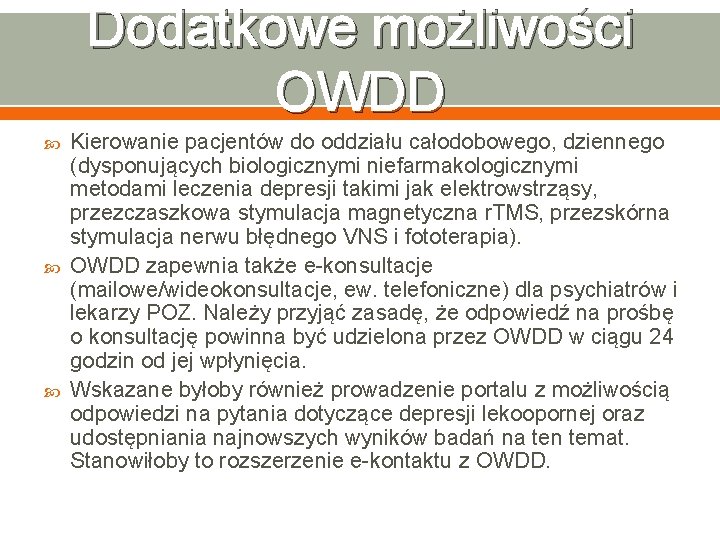 Dodatkowe możliwości OWDD

Kierowanie pacjentów do oddziału całodobowego, dziennego (dysponujących biologicznymi niefarmakologicznymi metodami leczenia depresji takimi jak elektrowstrząsy, przezczaszkowa stymulacja magnetyczna rTMS, przezskórna stymulacja nerwu błędnego VNS i fototerapia).

OWDD zapewnia także e-konsultacje (mailowe/wideokonsultacje, ew. telefoniczne) dla psychiatrów i lekarzy POZ. Należy przyjąć zasadę, że odpowiedź na prośbę o konsultację powinna być udzielona przez OWDD w ciągu 24 godzin od jej wpłynięcia.

Wskazane byłoby również prowadzenie portalu z możliwością odpowiedzi na pytania dotyczące depresji lekoopornej oraz udostępniania najnowszych wyników badań na ten temat. Stanowiłoby to rozszerzenie e-kontaktu z OWDD.